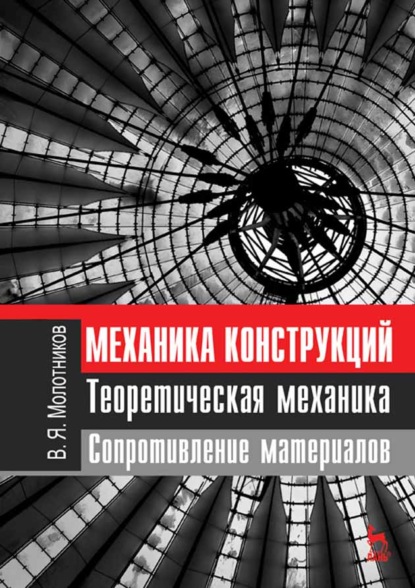 В. Я. Молотников

МЕХАНИКА КОНСТРУКЦИЙ

Теоретическая механика

Сопротивление материалов

ЛАНЬ